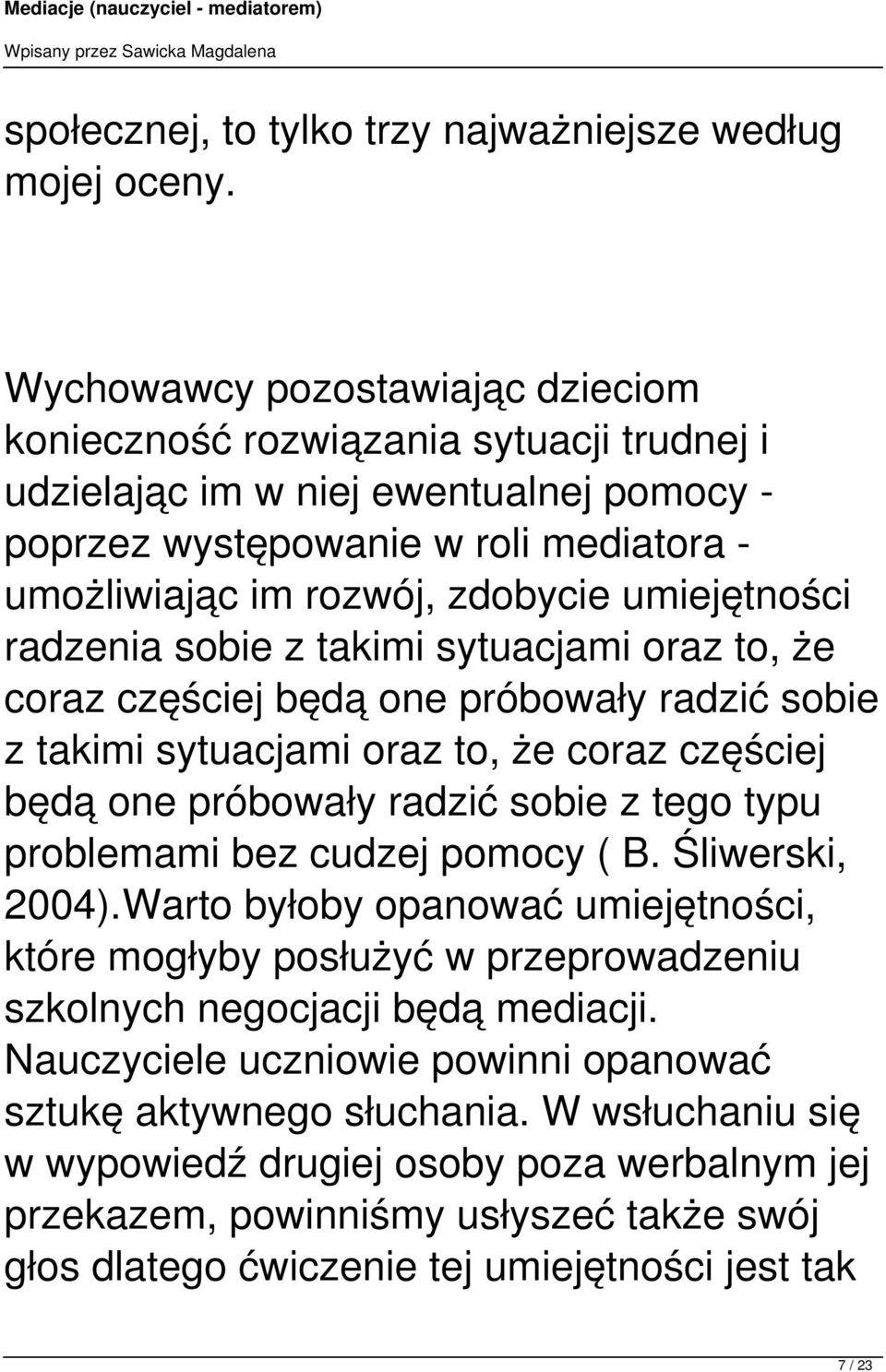 Mediacje (nauczyciel - mediatorem)

Wpisany przez Sawicka Magdalena

społecznej, to tylko trzy najważniejsze według mojej oceny.

Wychowawcy pozostawiając dzieciom konieczność rozwiązania sytuacji trudnej i udzielając im w niej ewentualnej pomocy - poprzez występowanie w roli mediatora - umożliwiając im rozwój, zdobycie umiejętności radzenia sobie z takimi sytuacjami oraz to, że coraz częściej będą one próbowały radzić sobie z takimi sytuacjami oraz to, że coraz częściej będą one próbowały radzić sobie z tego typu problemami bez cudzej pomocy ( B. Śliwerski, 2004).Warto byłoby opanować umiejętności, które mogłyby posłużyć w przeprowadzeniu szkolnych negocjacji będą mediacji. Nauczyciele uczniowie powinni opanować sztukę aktywnego słuchania. W wsłuchaniu się w wypowiedź drugiej osoby poza werbalnym jej przekazem, powinniśmy usłyszeć także swój głos dlatego ćwiczenie tej umiejętności jest tak

7 / 23